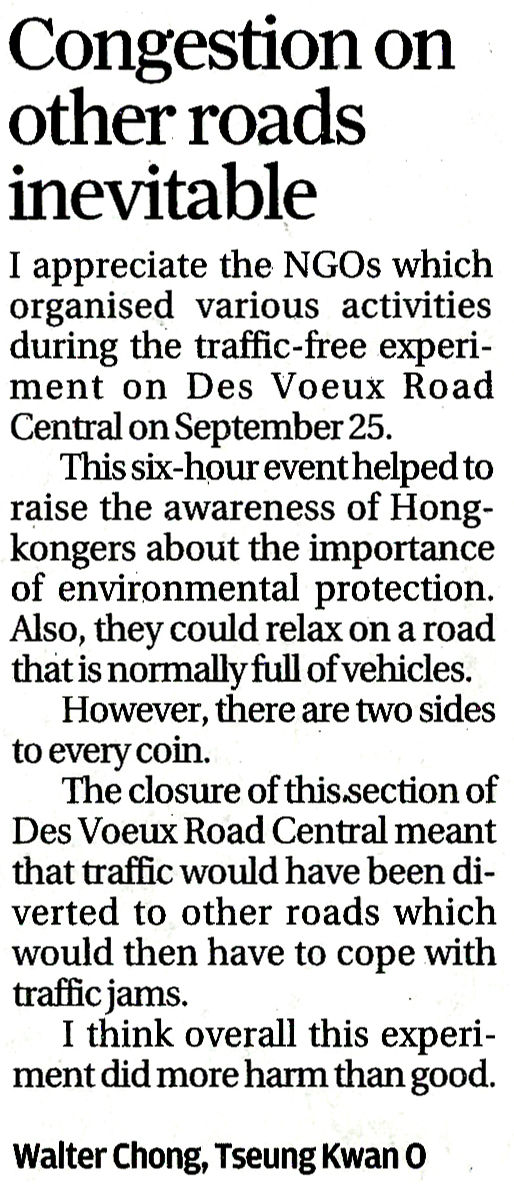 Congestion on other roads inevitable

I appreciate the NGOs which organised various activities during the traffic-free experiment on Des Voeux Road Central on September 25.

This six-hour event helped to raise the awareness of Hongkongers about the importance of environmental protection. Also, they could relax on a road that is normally full of vehicles.

However, there are two sides to every coin.

The closure of this section of Des Voeux Road Central meant that traffic would have been diverted to other roads which would then have to cope with traffic jams.

I think overall this experiment did more harm than good.

Walter Chong, Tseung Kwan O